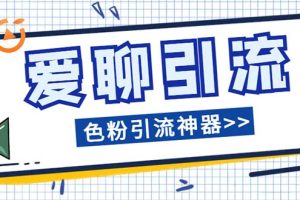 爱聊引流

色粉引流神器>>